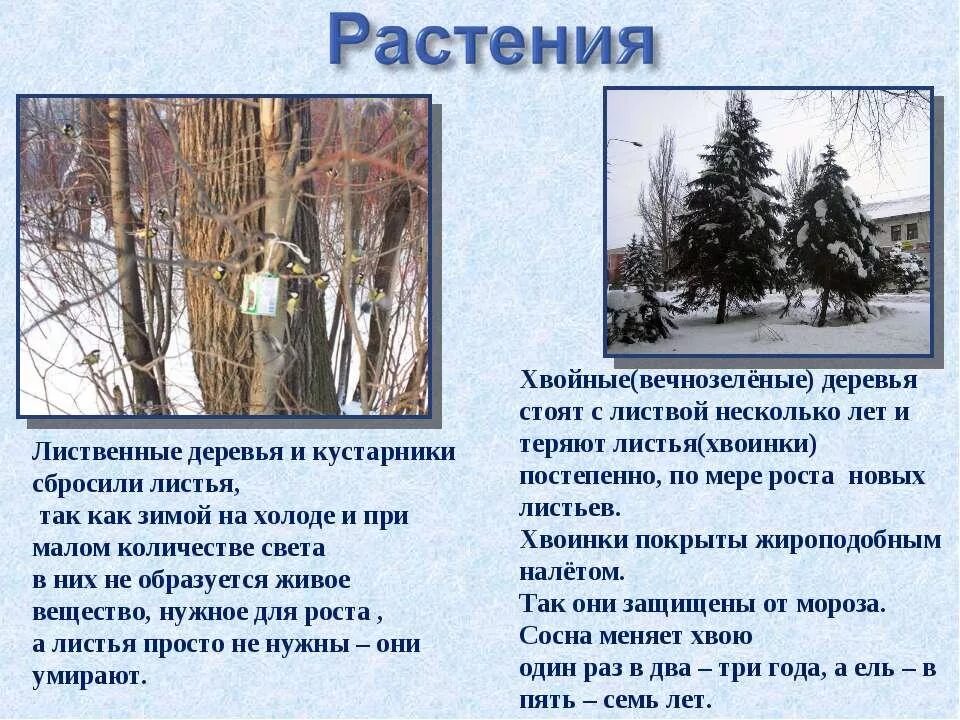 Растения

Лиственные деревья и кустарники сбросили листья,
так как зимой на холоде и при малом количестве света
в них не образуется живое вещество, нужное для роста ,
а листья просто не нужны – они умирают.

Хвойные(вечнозелёные) деревья стоят с листвой несколько лет и теряют листья(хвоинки) постепенно, по мере роста новых листьев.
Хвоинки покрыты жироподобным налётом.
Так они защищены от мороза.
Сосна меняет хвою
один раз в два – три года, а ель – в пять – семь лет.